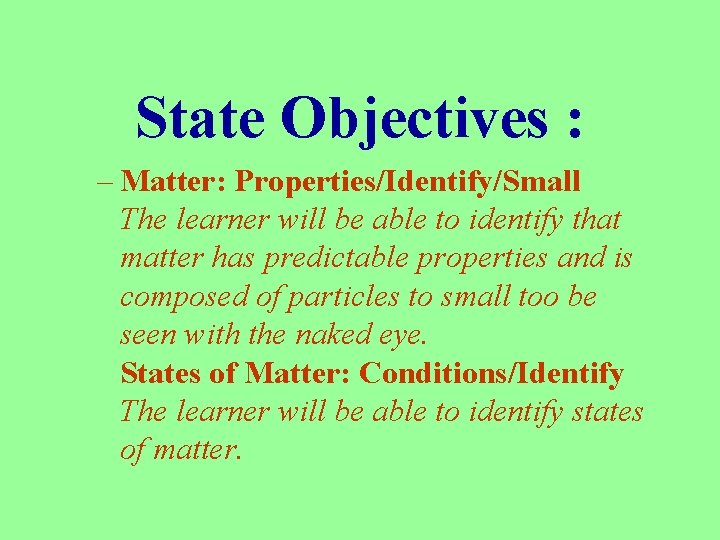 State Objectives :

– Matter: Properties/Identify/Small
The learner will be able to identify that matter has predictable properties and is composed of particles to small too be seen with the naked eye.
States of Matter: Conditions/Identify
The learner will be able to identify states of matter.